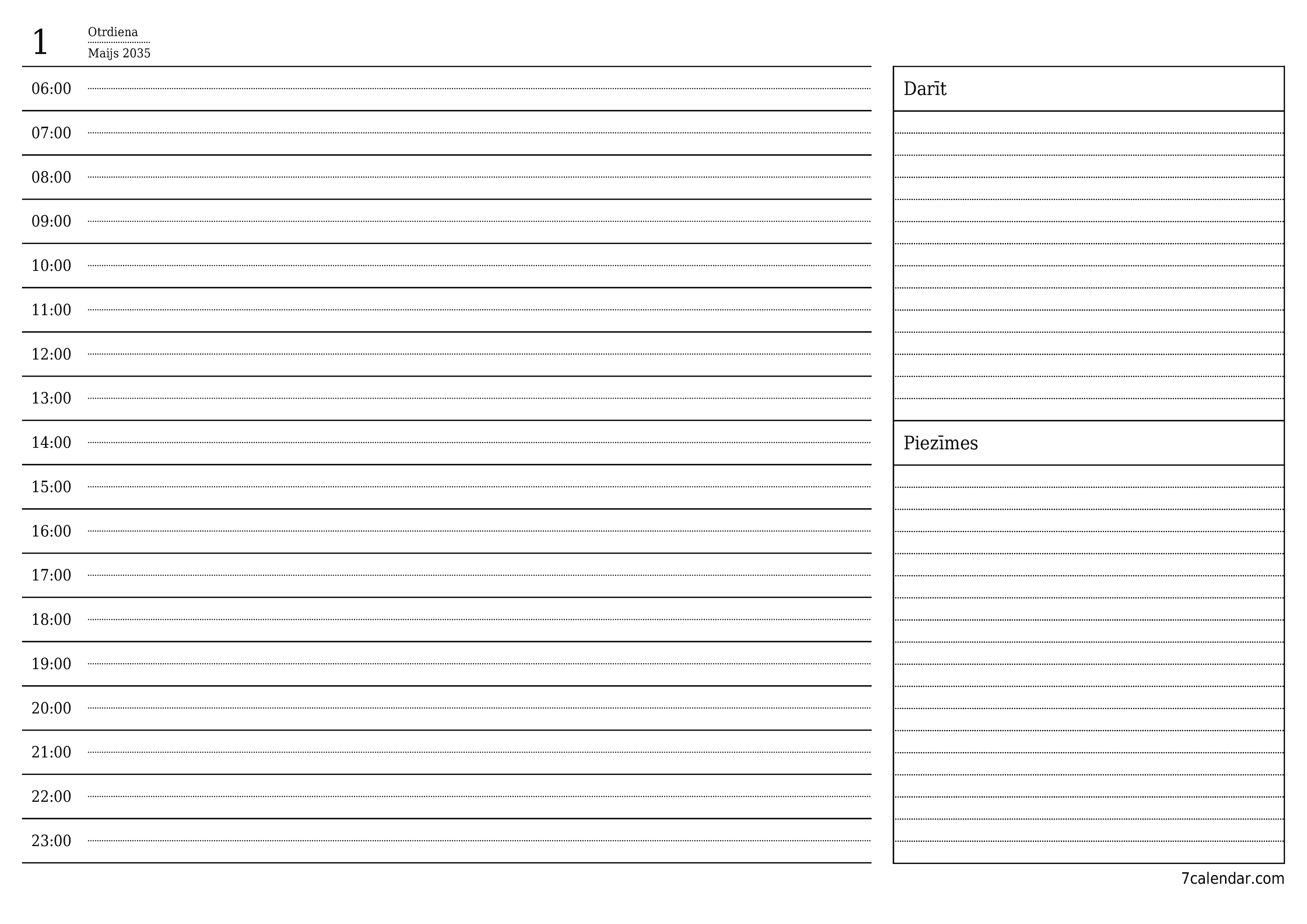 1 Otrdiena
Maijs 2035

06:00
07:00
08:00
09:00
10:00
11:00
12:00
13:00
14:00
15:00
16:00
17:00
18:00
19:00
20:00
21:00
22:00
23:00

Darīt

Piezīmes

7calendar.com